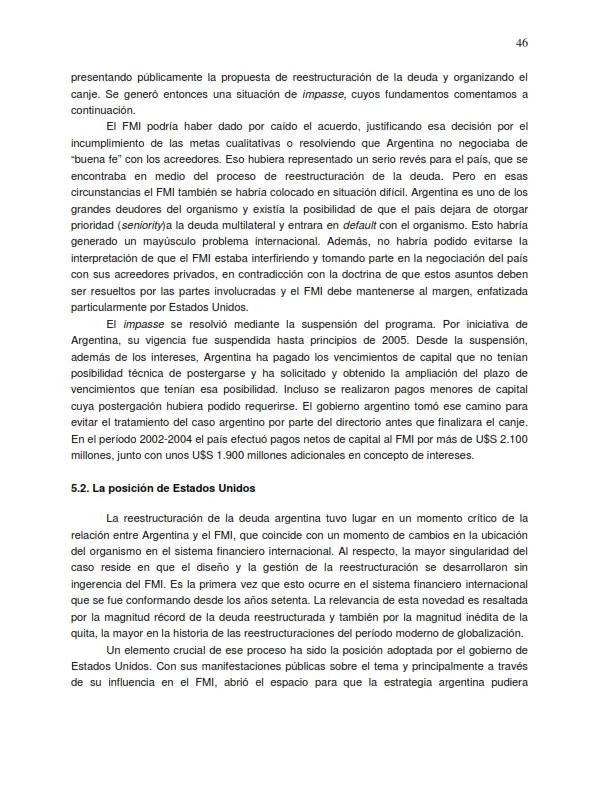 46

presentando públicamente la propuesta de reestructuración de la deuda y organizando el canje. Se generó entonces una situación de impasse, cuyos fundamentos comentamos a continuación.

El FMI podría haber dado por caído el acuerdo, justificando esa decisión por el incumplimiento de las metas cualitativas o resolviendo que Argentina no negociaba de "buena fe" con los acreedores. Eso hubiera representado un serio revés para el país, que se encontraba en medio del proceso de reestructuración de la deuda. Pero en esas circunstancias el FMI también se habría colocado en situación difícil. Argentina es uno de los grandes deudores del organismo y existía la posibilidad de que el país dejara de otorgar prioridad (seniority)a la deuda multilateral y entrara en default con el organismo. Esto habría generado un mayúsculo problema internacional. Además, no habría podido evitarse la interpretación de que el FMI estaba interfiriendo y tomando parte en la negociación del país con sus acreedores privados, en contradicción con la doctrina de que estos asuntos deben ser resueltos por las partes involucradas y el FMI debe mantenerse al margen, enfatizada particularmente por Estados Unidos.

El impasse se resolvió mediante la suspensión del programa. Por iniciativa de Argentina, su vigencia fue suspendida hasta principios de 2005. Desde la suspensión, además de los intereses, Argentina ha pagado los vencimientos de capital que no tenían posibilidad técnica de postergarse y ha solicitado y obtenido la ampliación del plazo de vencimientos que tenían esa posibilidad. Incluso se realizaron pagos menores de capital cuya postergación hubiera podido requerirse. El gobierno argentino tomó ese camino para evitar el tratamiento del caso argentino por parte del directorio antes que finalizara el canje. En el período 2002-2004 el país efectuó pagos netos de capital al FMI por más de U$S 2.100 millones, junto con unos U$S 1.900 millones adicionales en concepto de intereses.

5.2. La posición de Estados Unidos

La reestructuración de la deuda argentina tuvo lugar en un momento crítico de la relación entre Argentina y el FMI, que coincide con un momento de cambios en la ubicación del organismo en el sistema financiero internacional. Al respecto, la mayor singularidad del caso reside en que el diseño y la gestión de la reestructuración se desarrollaron sin ingerencia del FMI. Es la primera vez que esto ocurre en el sistema financiero internacional que se fue conformando desde los años setenta. La relevancia de esta novedad es resaltada por la magnitud récord de la deuda reestructurada y también por la magnitud inédita de la quita, la mayor en la historia de las reestructuraciones del período moderno de globalización.

Un elemento crucial de ese proceso ha sido la posición adoptada por el gobierno de Estados Unidos. Con sus manifestaciones públicas sobre el tema y principalmente a través de su influencia en el FMI, abrió el espacio para que la estrategia argentina pudiera